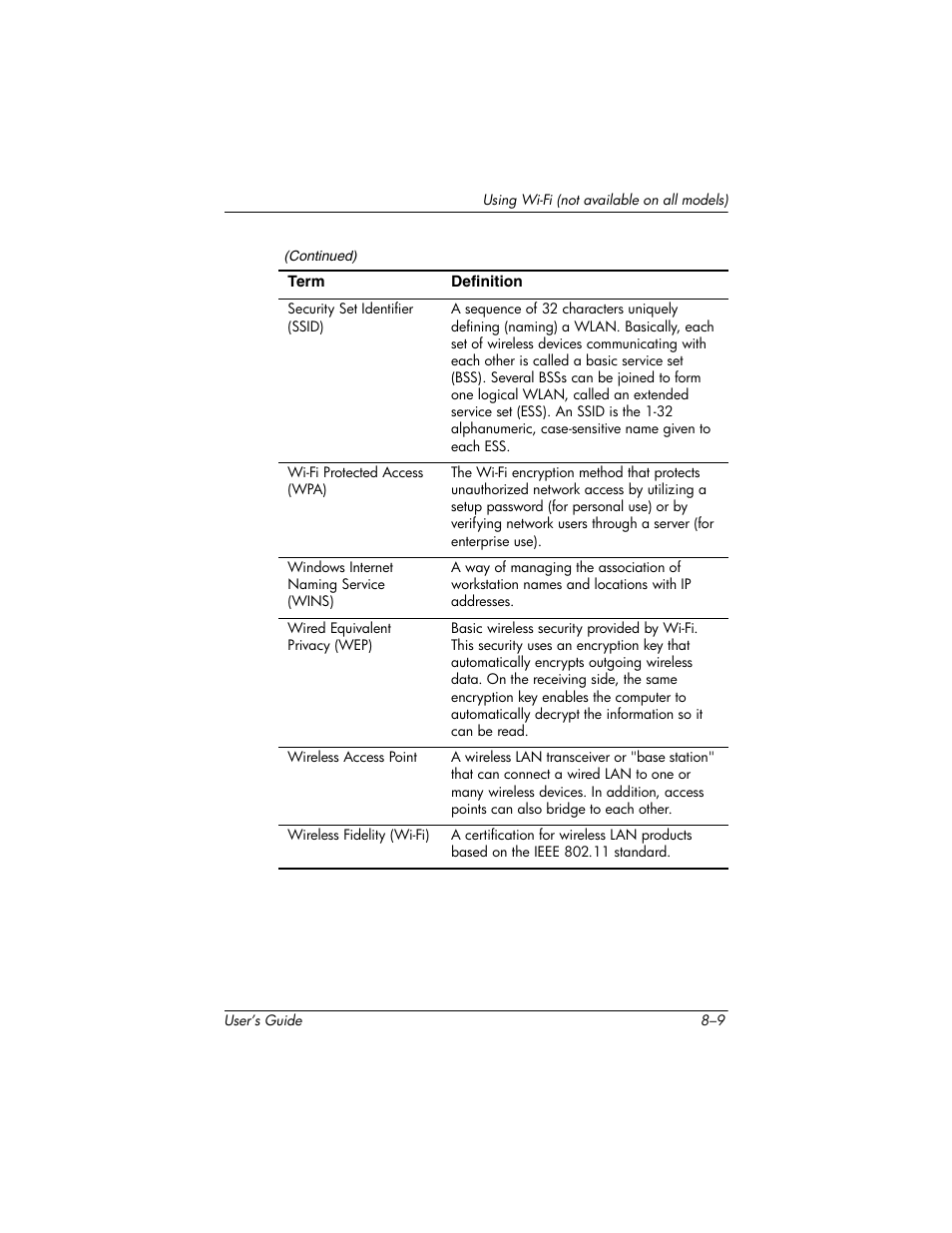 Using Wi-Fi (not available on all models)

(Continued)

| Term | Definition |
|---|---|
| Security Set Identifier (SSID) | A sequence of 32 characters uniquely defining (naming) a WLAN. Basically, each set of wireless devices communicating with each other is called a basic service set (BSS). Several BSSs can be joined to form one logical WLAN, called an extended service set (ESS). An SSID is the 1-32 alphanumeric, case-sensitive name given to each ESS. |
| Wi-Fi Protected Access (WPA) | The Wi-Fi encryption method that protects unauthorized network access by utilizing a setup password (for personal use) or by verifying network users through a server (for enterprise use). |
| Windows Internet Naming Service (WINS) | A way of managing the association of workstation names and locations with IP addresses. |
| Wired Equivalent Privacy (WEP) | Basic wireless security provided by Wi-Fi. This security uses an encryption key that automatically encrypts outgoing wireless data. On the receiving side, the same encryption key enables the computer to automatically decrypt the information so it can be read. |
| Wireless Access Point | A wireless LAN transceiver or "base station" that can connect a wired LAN to one or many wireless devices. In addition, access points can also bridge to each other. |
| Wireless Fidelity (Wi-Fi) | A certification for wireless LAN products based on the IEEE 802.11 standard. |

User's Guide 8–9